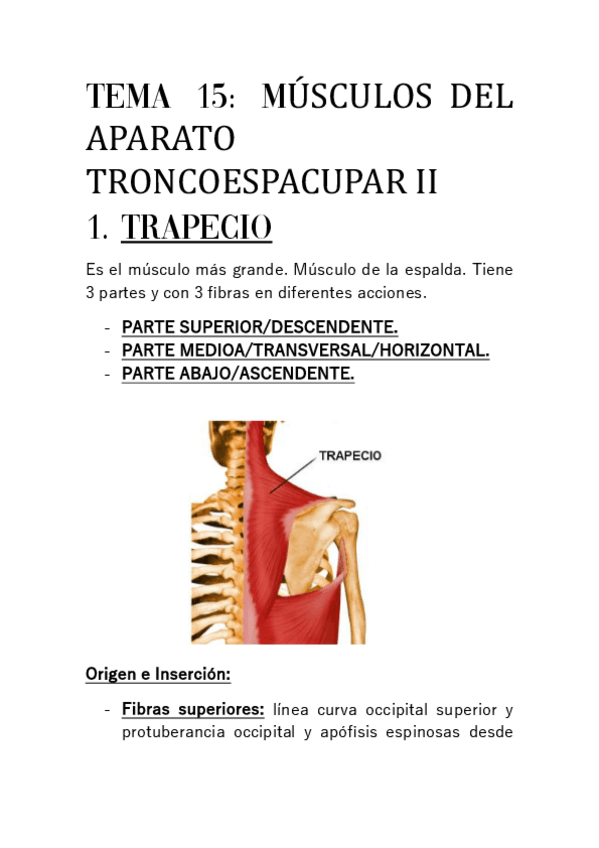 TEMA 15: MÚSCULOS DEL APARATO TRONCOESPACUPAR II

1. TRAPECIO

Es el músculo más grande. Músculo de la espalda. Tiene 3 partes y con 3 fibras en diferentes acciones.

- PARTE SUPERIOR/DESCENDENTE.
- PARTE MEDIOA/TRANSVERSAL/HORIZONTAL.
- PARTE ABAJO/ASCENDENTE.

TRAPECIO

Origen e Inserción:

- Fibras superiores: línea curva occipital superior y protuberancia occipital y apófisis espinosas desde